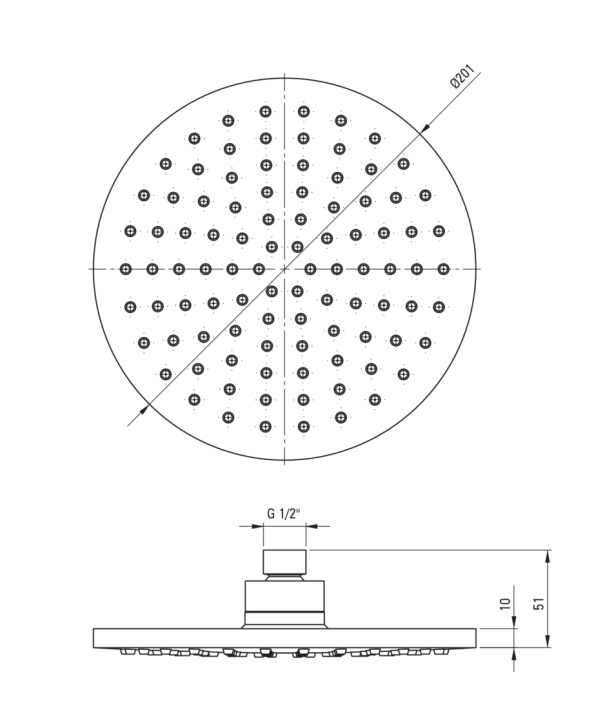 Ø201

G 1/2"

10

51